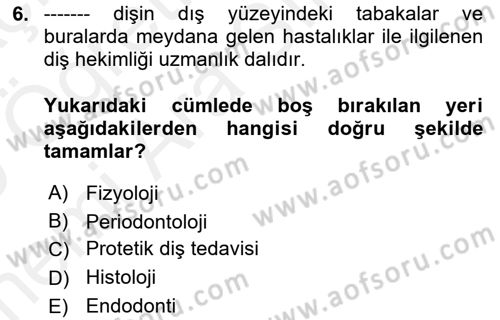 6. ------- dişin dış yüzeyindeki tabakalar ve buralarda meydana gelen hastalıklar ile ilgilenen diş hekimliği uzmanlık dalıdır.

Yukarıdaki cümlede boş bırakılan yeri aşağıdakilerden hangisi doğru şekilde tamamlar?

A) Fizyoloji
B) Periodontoloji
C) Protetik diş tedavisi
D) Histoloji
E) Endodonti

www.aofsoru.com